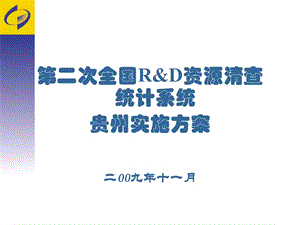 第二次全国R&D资源清查
统计系统
贵州实施方案

二00九年十一月